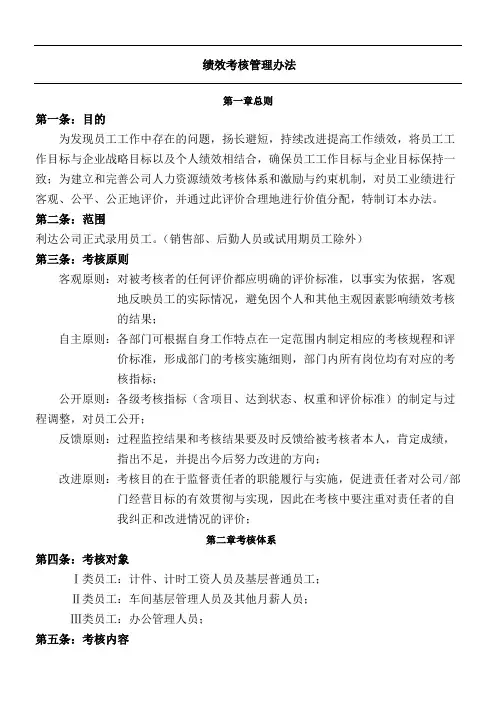 绩效考核管理办法

第一章总则

第一条：目的

为发现员工工作中存在的问题，扬长避短，持续改进提高工作绩效，将员工工作目标与企业战略目标以及个人绩效相结合，确保员工工作目标与企业目标保持一致；为建立和完善公司人力资源绩效考核体系和激励与约束机制，对员工业绩进行客观、公平、公正地评价，并通过此评价合理地进行价值分配，特制订本办法。

第二条：范围

利达公司正式录用员工。（销售部、后勤人员或试用期员工除外）

第三条：考核原则

客观原则：对被考核者的任何评价都应明确的评价标准，以事实为依据，客观地反映员工的实际情况，避免因个人和其他主观因素影响绩效考核的结果；

自主原则：各部门可根据自身工作特点在一定范围内制定相应的考核规程和评价标准，形成部门的考核实施细则，部门内所有岗位均有对应的考核指标；

公开原则：各级考核指标（含项目、达到状态、权重和评价标准）的制定与过程调整，对员工公开；

反馈原则：过程监控结果和考核结果要及时反馈给被考核者本人，肯定成绩，指出不足，并提出今后努力改进的方向；

改进原则：考核目的在于监督责任者的职能履行与实施，促进责任者对公司/部门经营目标的有效贯彻与实现，因此在考核中要注重对责任者的自我纠正和改进情况的评价；

第二章考核体系

第四条：考核对象

Ⅰ类员工：计件、计时工资人员及基层普通员工；

Ⅱ类员工：车间基层管理人员及其他月薪人员；

Ⅲ类员工：办公管理人员；

第五条：考核内容